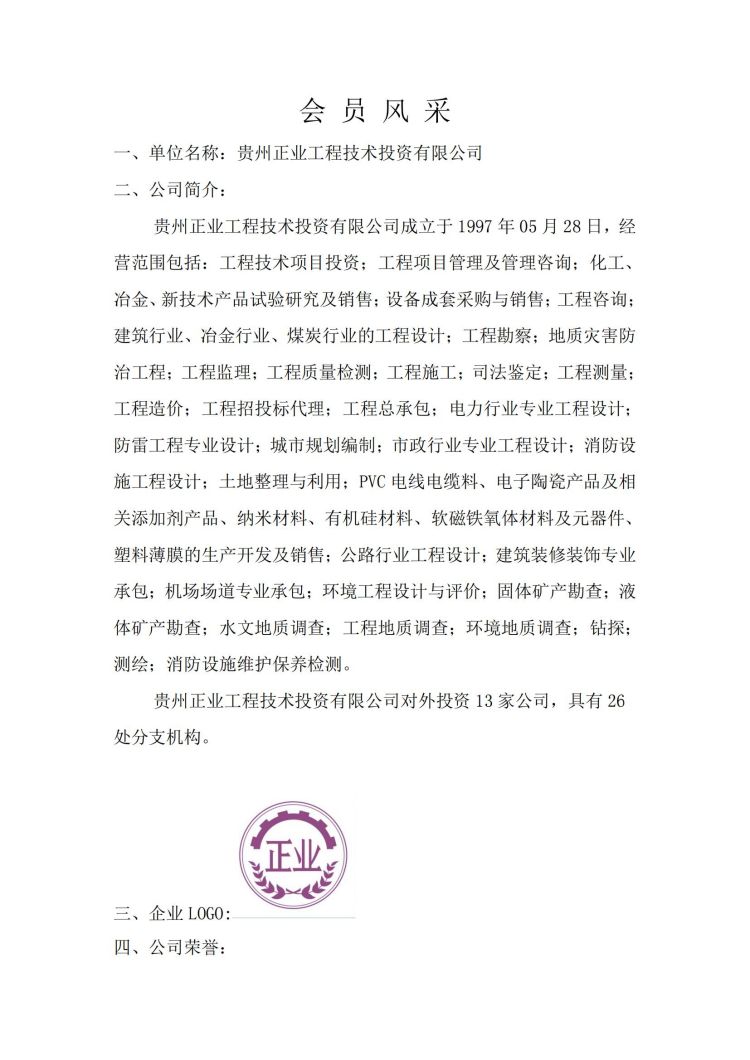 会 员 风 采

一、单位名称：贵州正业工程技术投资有限公司

二、公司简介：

贵州正业工程技术投资有限公司成立于 1997 年 05 月 28 日，经营范围包括：工程技术项目投资；工程项目管理及管理咨询；化工、冶金、新技术产品试验研究及销售；设备成套采购与销售；工程咨询；建筑行业、冶金行业、煤炭行业的工程设计；工程勘察；地质灾害防治工程；工程监理；工程质量检测；工程施工；司法鉴定；工程测量；工程造价；工程招投标代理；工程总承包；电力行业专业工程设计；防雷工程专业设计；城市规划编制；市政行业专业工程设计；消防设施工程设计；土地整理与利用；PVC 电线电缆料、电子陶瓷产品及相关添加剂产品、纳米材料、有机硅材料、软磁铁氧体材料及元器件、塑料薄膜的生产开发及销售；公路行业工程设计；建筑装修装饰专业承包；机场场道专业承包；环境工程设计与评价；固体矿产勘查；液体矿产勘查；水文地质调查；工程地质调查；环境地质调查；钻探；测绘；消防设施维护保养检测。

贵州正业工程技术投资有限公司对外投资 13 家公司，具有 26 处分支机构。

正业

三、企业 LOGO：

四、公司荣誉：